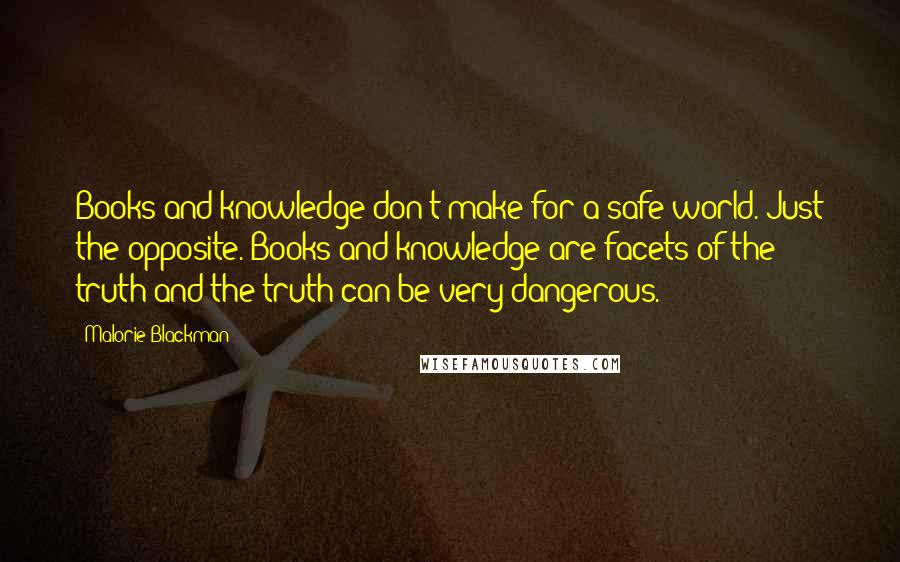 Books and knowledge don't make for a safe world. Just the opposite. Books and knowledge are facets of the truth and the truth can be very dangerous.

Malorie Blackman

WISEFAMOUSQUOTES.COM